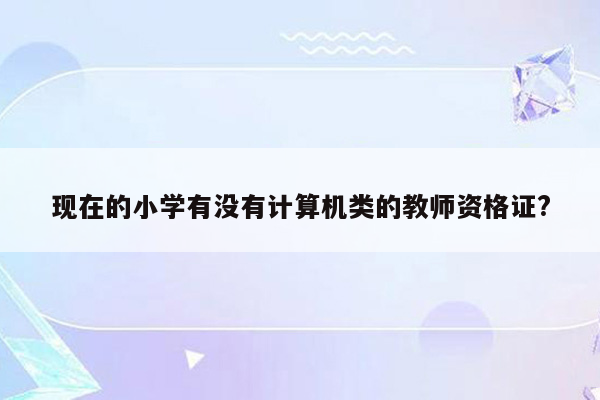 现在的小学有没有计算机类的教师资格证?